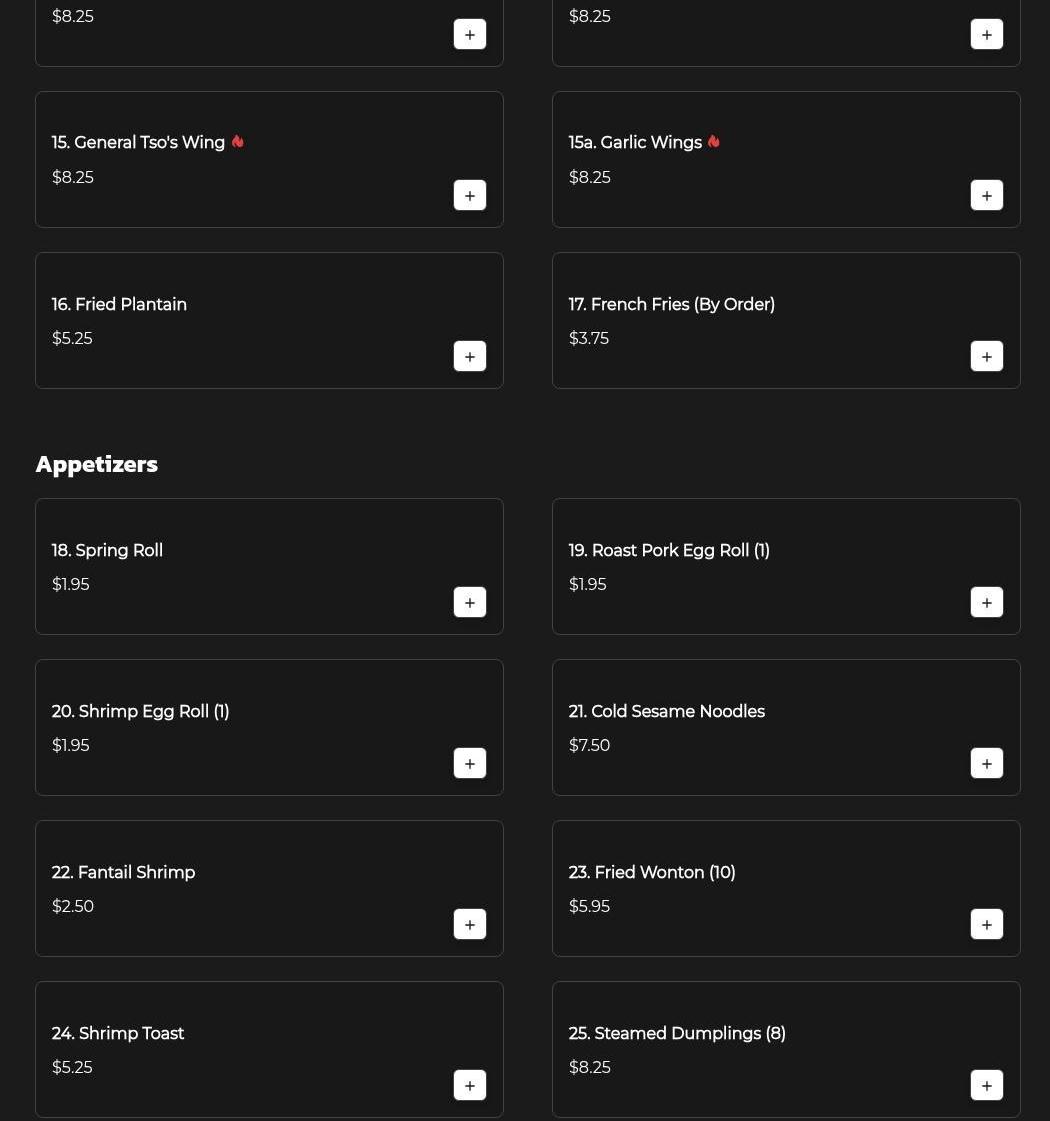 $8.25
+

$8.25
+

15. General Tso's Wing
$8.25
+

15a. Garlic Wings
$8.25
+

16. Fried Plantain
$5.25
+

17. French Fries (By Order)
$3.75
+

Appetizers

18. Spring Roll
$1.95
+

19. Roast Pork Egg Roll (1)
$1.95
+

20. Shrimp Egg Roll (1)
$1.95
+

21. Cold Sesame Noodles
$7.50
+

22. Fantail Shrimp
$2.50
+

23. Fried Wonton (10)
$5.95
+

24. Shrimp Toast
$5.25
+

25. Steamed Dumplings (8)
$8.25
+